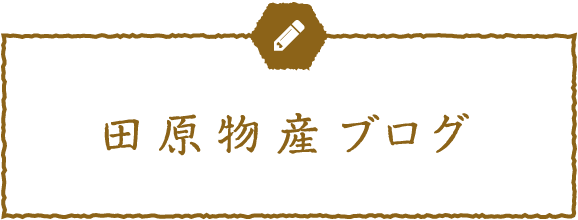 田原物産ブログ